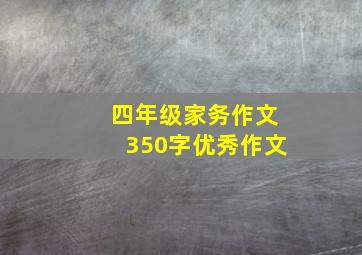 四年级家务作文
350字优秀作文